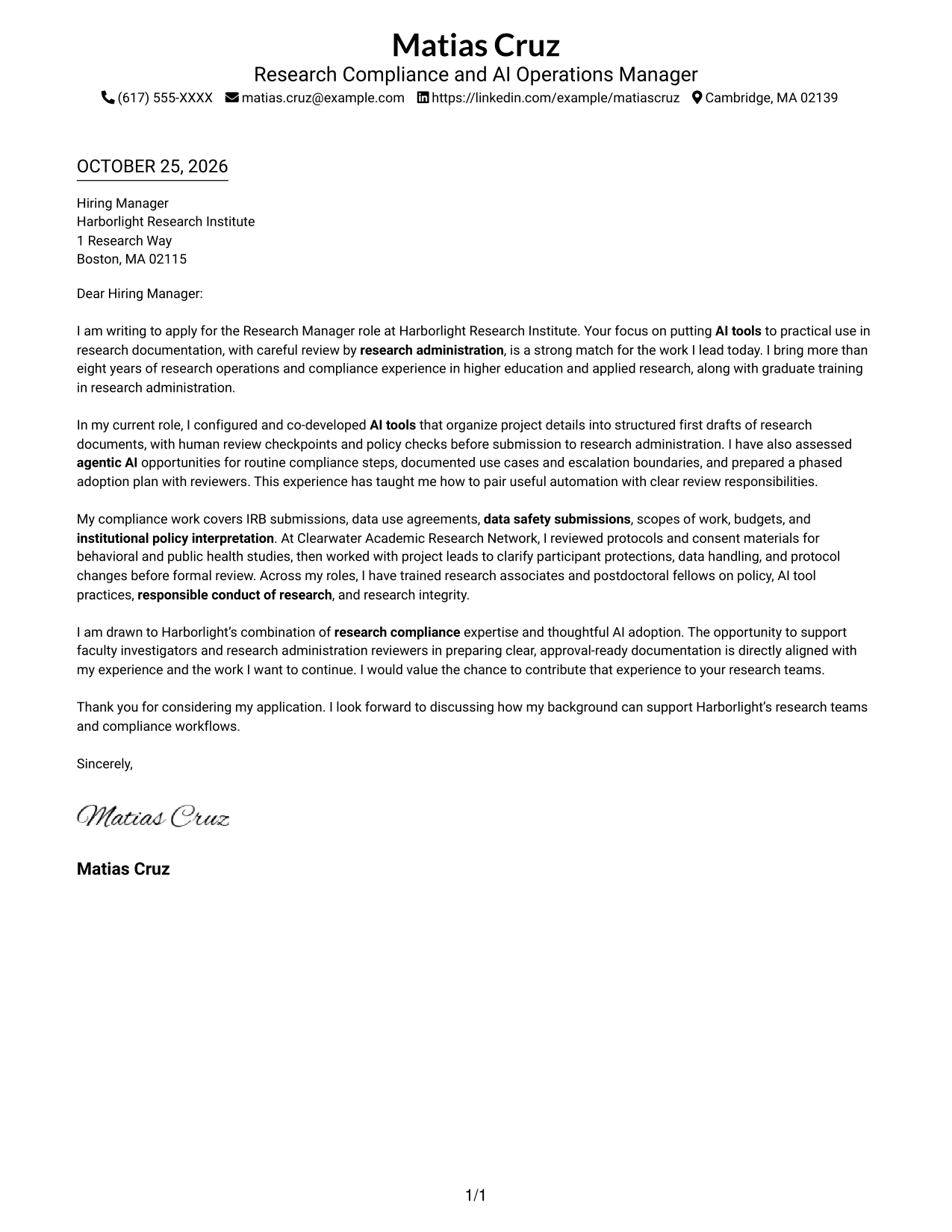 Matias Cruz
Research Compliance and AI Operations Manager
(617) 555-XXXX matias.cruz@example.com https://linkedin.com/example/matiascruz Cambridge, MA 02139

OCTOBER 25, 2026

Hiring Manager
Harborlight Research Institute
1 Research Way
Boston, MA 02115

Dear Hiring Manager:

I am writing to apply for the Research Manager role at Harborlight Research Institute. Your focus on putting AI tools to practical use in research documentation, with careful review by research administration, is a strong match for the work I lead today. I bring more than eight years of research operations and compliance experience in higher education and applied research, along with graduate training in research administration.

In my current role, I configured and co-developed AI tools that organize project details into structured first drafts of research documents, with human review checkpoints and policy checks before submission to research administration. I have also assessed agentic AI opportunities for routine compliance steps, documented use cases and escalation boundaries, and prepared a phased adoption plan with reviewers. This experience has taught me how to pair useful automation with clear review responsibilities.

My compliance work covers IRB submissions, data use agreements, data safety submissions, scopes of work, budgets, and institutional policy interpretation. At Clearwater Academic Research Network, I reviewed protocols and consent materials for behavioral and public health studies, then worked with project leads to clarify participant protections, data handling, and protocol changes before formal review. Across my roles, I have trained research associates and postdoctoral fellows on policy, AI tool practices, responsible conduct of research, and research integrity.

I am drawn to Harborlight's combination of research compliance expertise and thoughtful AI adoption. The opportunity to support faculty investigators and research administration reviewers in preparing clear, approval-ready documentation is directly aligned with my experience and the work I want to continue. I would value the chance to contribute that experience to your research teams.

Thank you for considering my application. I look forward to discussing how my background can support Harborlight's research teams and compliance workflows.

Sincerely,

Matias Cruz

Matias Cruz

1/1